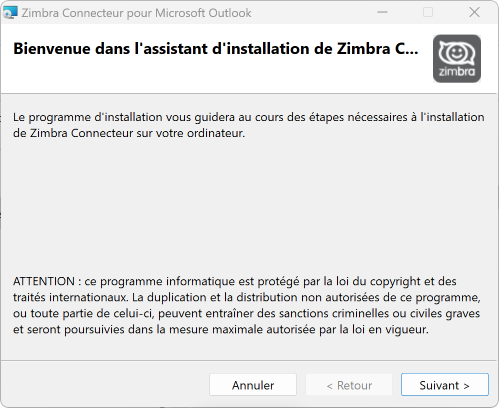 Zimbra Connecteur pour Microsoft Outlook

Bienvenue dans l'assistant d'installation de Zimbra C...

zimbra

Le programme d'installation vous guidera au cours des étapes nécessaires à l'installation de Zimbra Connecteur sur votre ordinateur.

ATTENTION : ce programme informatique est protégé par la loi du copyright et des traités internationaux. La duplication et la distribution non autorisées de ce programme, ou toute partie de celui-ci, peuvent entraîner des sanctions criminelles ou civiles graves et seront poursuivies dans la mesure maximale autorisée par la loi en vigueur.

Annuler

< Retour

Suivant >